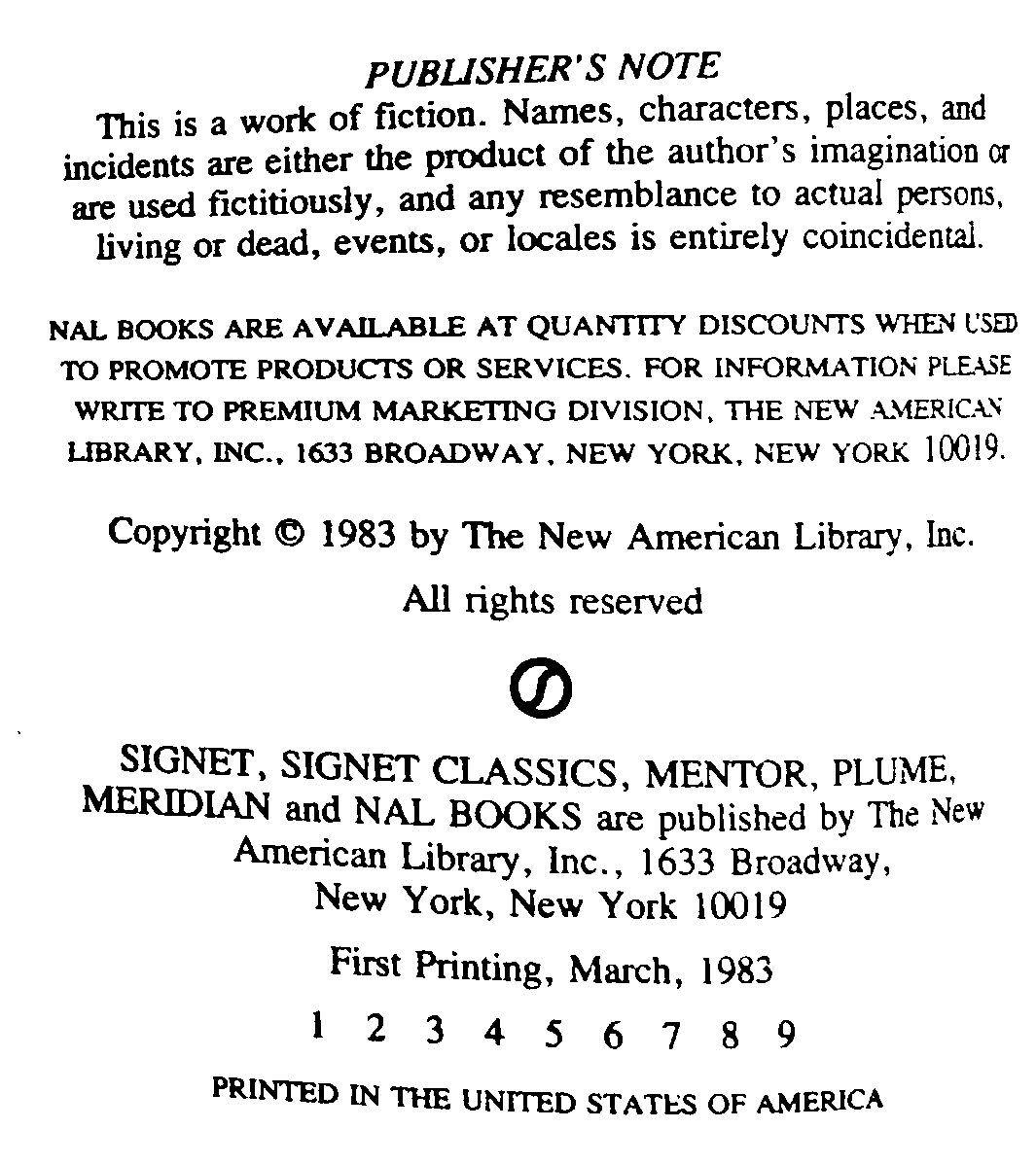 PUBLISHER'S NOTE

This is a work of fiction. Names, characters, places, and incidents are either the product of the author's imagination or are used fictitiously, and any resemblance to actual persons, living or dead, events, or locales is entirely coincidental.

NAL BOOKS ARE AVAILABLE AT QUANTITY DISCOUNTS WHEN USED TO PROMOTE PRODUCTS OR SERVICES. FOR INFORMATION PLEASE WRITE TO PREMIUM MARKETING DIVISION, THE NEW AMERICAN LIBRARY, INC., 1633 BROADWAY, NEW YORK, NEW YORK 10019.

Copyright © 1983 by The New American Library, Inc.

All rights reserved

SIGNET, SIGNET CLASSICS, MENTOR, PLUME, MERIDIAN and NAL BOOKS are published by The New American Library, Inc., 1633 Broadway, New York, New York 10019

First Printing, March, 1983

1 2 3 4 5 6 7 8 9

PRINTED IN THE UNITED STATES OF AMERICA